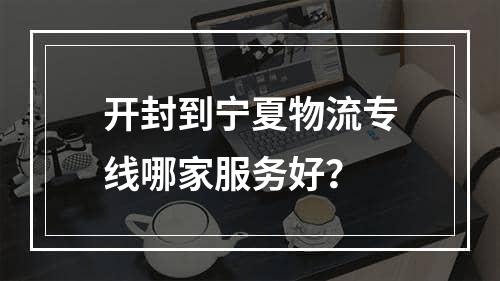 开封到宁夏物流专线哪家服务好?